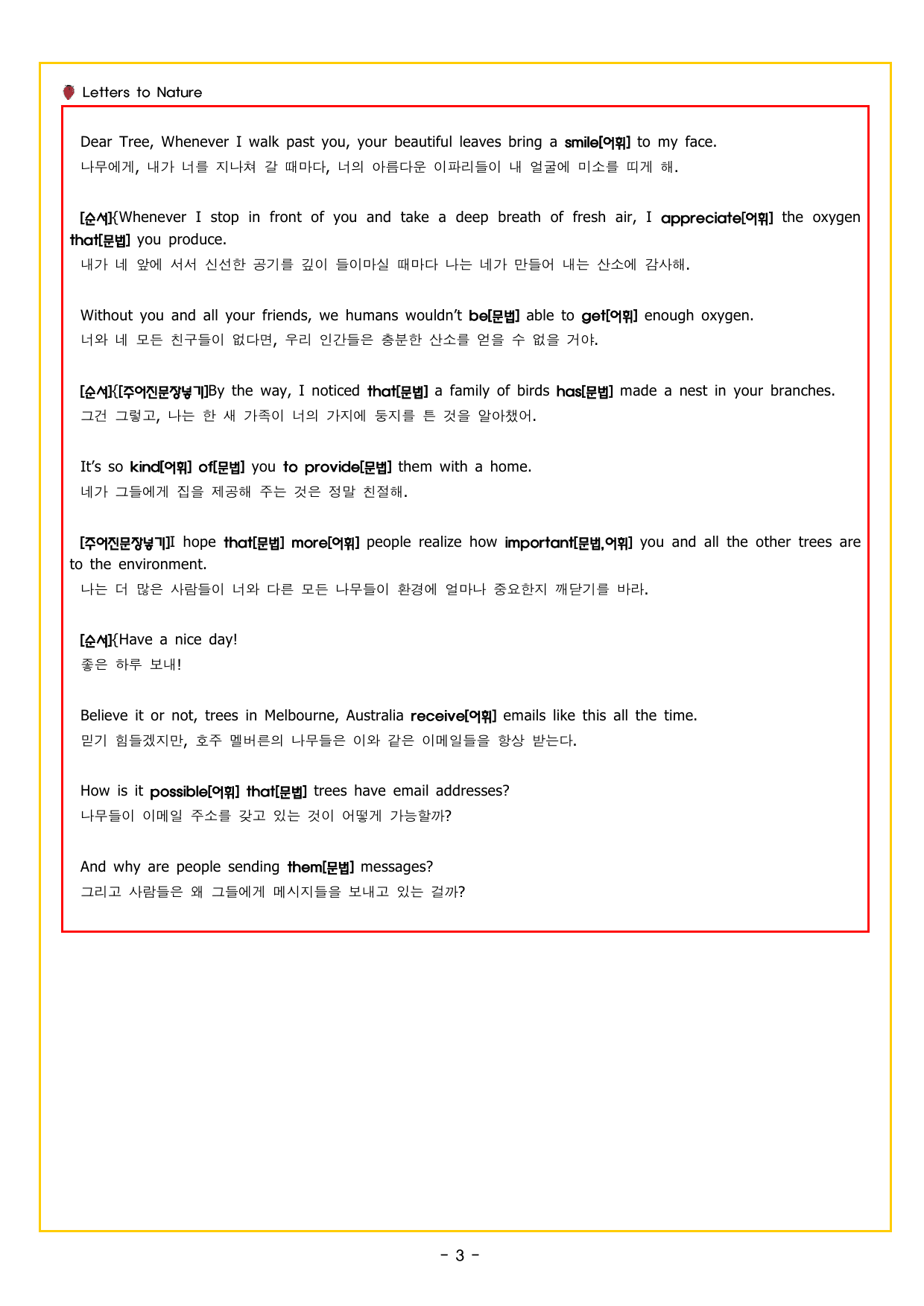 Letters to Nature

Dear Tree, Whenever I walk past you, your beautiful leaves bring a smile[어휘] to my face.
나무에게, 내가 너를 지나쳐 갈 때마다, 너의 아름다운 이파리들이 내 얼굴에 미소를 띠게 해.

[순서]{Whenever I stop in front of you and take a deep breath of fresh air, I appreciate[어휘] the oxygen that[문법] you produce.
내가 네 앞에 서서 신선한 공기를 깊이 들이마실 때마다 나는 네가 만들어 내는 산소에 감사해.

Without you and all your friends, we humans wouldn't be[문법] able to get[어휘] enough oxygen.
너와 네 모든 친구들이 없다면, 우리 인간들은 충분한 산소를 얻을 수 없을 거야.

[순서]{[주어진문장넣기]By the way, I noticed that[문법] a family of birds has[문법] made a nest in your branches.
그건 그렇고, 나는 한 새 가족이 너의 가지에 둥지를 튼 것을 알아챘어.

It's so kind[어휘] of[문법] you to provide[문법] them with a home.
네가 그들에게 집을 제공해 주는 것은 정말 친절해.

[주어진문장넣기]I hope that[문법] more[어휘] people realize how important[문법,어휘] you and all the other trees are to the environment.
나는 더 많은 사람들이 너와 다른 모든 나무들이 환경에 얼마나 중요한지 깨닫기를 바라.

[순서]{Have a nice day!
좋은 하루 보내!

Believe it or not, trees in Melbourne, Australia receive[어휘] emails like this all the time.
믿기 힘들겠지만, 호주 멜버른의 나무들은 이와 같은 이메일들을 항상 받는다.

How is it possible[어휘] that[문법] trees have email addresses?
나무들이 이메일 주소를 갖고 있는 것이 어떻게 가능할까?

And why are people sending them[문법] messages?
그리고 사람들은 왜 그들에게 메시지들을 보내고 있는 걸까?

- 3 -